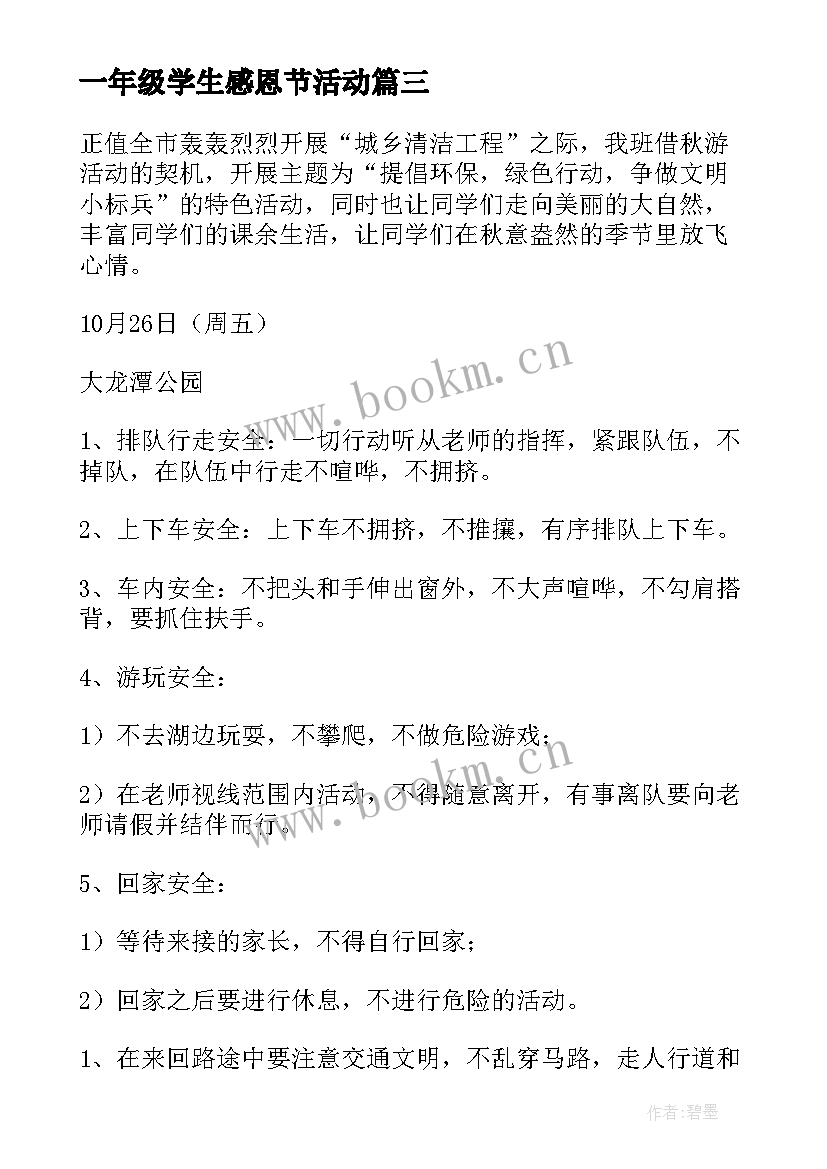 一年级学生感恩节活动篇三

正值全市轰轰烈烈开展“城乡清洁工程”之际，我班借秋游活动的契机，开展主题为“提倡环保，绿色行动，争做文明小标兵”的特色活动，同时也让同学们走向美丽的大自然，丰富同学们的课余生活，让同学们在秋意盎然的季节里放飞心情。

10月26日（周五）

大龙潭公园

1、排队行走安全：一切行动听从老师的指挥，紧跟队伍，不掉队，在队伍中行走不喧哗，不拥挤。

2、上下车安全：上下车不拥挤，不推攘，有序排队上下车。

3、车内安全：不把头和手伸出窗外，不大声喧哗，不勾肩搭背，要抓住扶手。

4、游玩安全：

1）不去湖边玩耍，不攀爬，不做危险游戏；

2）在老师视线范围内活动，不得随意离开，有事离队要向老师请假并结伴而行。

5、回家安全：

1）等待来接的家长，不得自行回家；

2）回家之后要进行休息，不进行危险的活动。

1、在来回路途中要注意交通文明，不乱穿马路，走人行道和

www.bookm.cn

www.bookm.cn

作者:碧墨